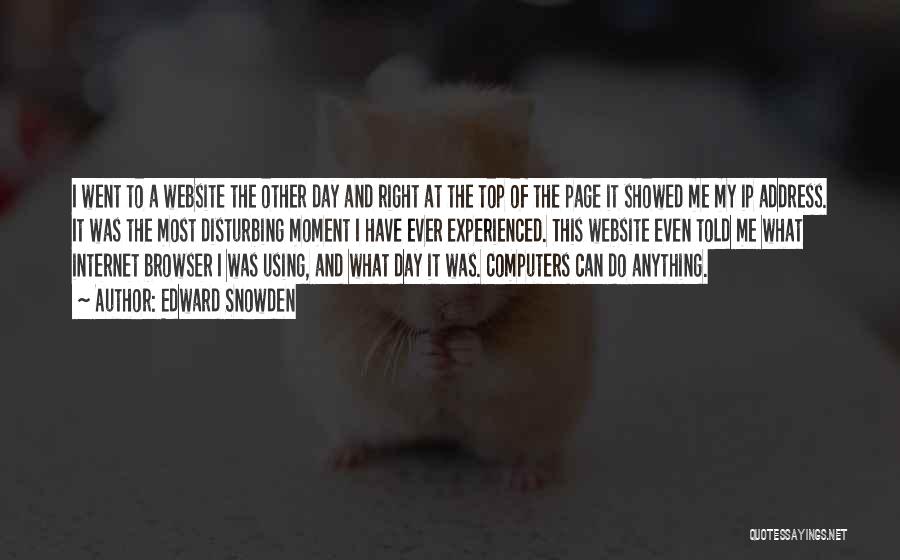 I WENT TO A WEBSITE THE OTHER DAY AND RIGHT AT THE TOP OF THE PAGE IT SHOWED ME MY IP ADDRESS. IT WAS THE MOST DISTURBING MOMENT I HAVE EVER EXPERIENCED. THIS WEBSITE EVEN TOLD ME WHAT INTERNET BROWSER I WAS USING, AND WHAT DAY IT WAS. COMPUTERS CAN DO ANYTHING.
~ AUTHOR: EDWARD SNOWDEN

QUOTESSAYINGS.NET